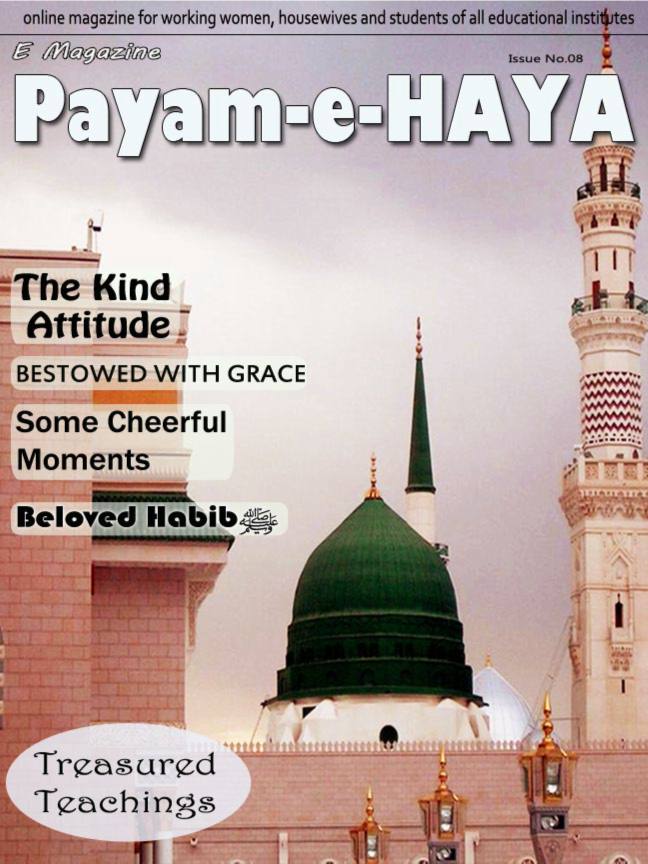 online magazine for working women, housewives and students of all educational institutes

E Magazine

Issue No.08

Payam-e-HAYA

The Kind Attitude

BESTOWED WITH GRACE

Some Cheerful Moments

Beloved Habib ﷺ

Treasured Teachings